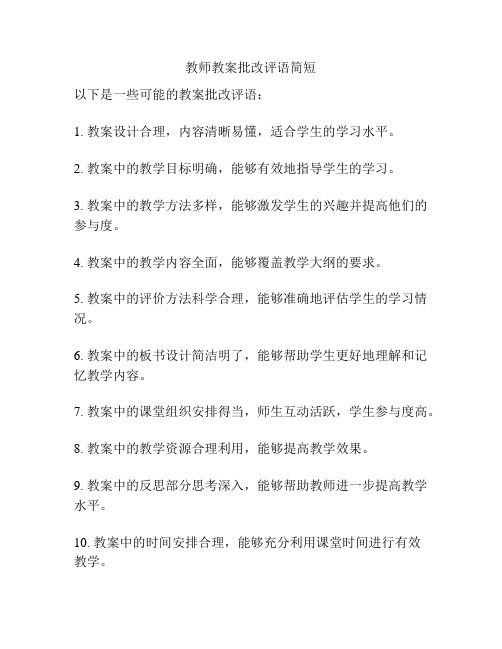 教师教案批改评语简短

以下是一些可能的教案批改评语：

1. 教案设计合理，内容清晰易懂，适合学生的学习水平。

2. 教案中的教学目标明确，能够有效地指导学生的学习。

3. 教案中的教学方法多样，能够激发学生的兴趣并提高他们的参与度。

4. 教案中的教学内容全面，能够覆盖教学大纲的要求。

5. 教案中的评价方法科学合理，能够准确地评估学生的学习情况。

6. 教案中的板书设计简洁明了，能够帮助学生更好地理解和记忆教学内容。

7. 教案中的课堂组织安排得当，师生互动活跃，学生参与度高。

8. 教案中的教学资源合理利用，能够提高教学效果。

9. 教案中的反思部分思考深入，能够帮助教师进一步提高教学水平。

10. 教案中的时间安排合理，能够充分利用课堂时间进行有效教学。